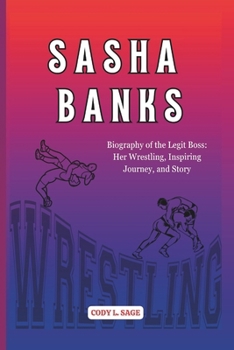 SASHA BANKS

Biography of the Legit Boss: Her Wrestling, Inspiring Journey, and Story

WRESTLING

CODY L. SAGE